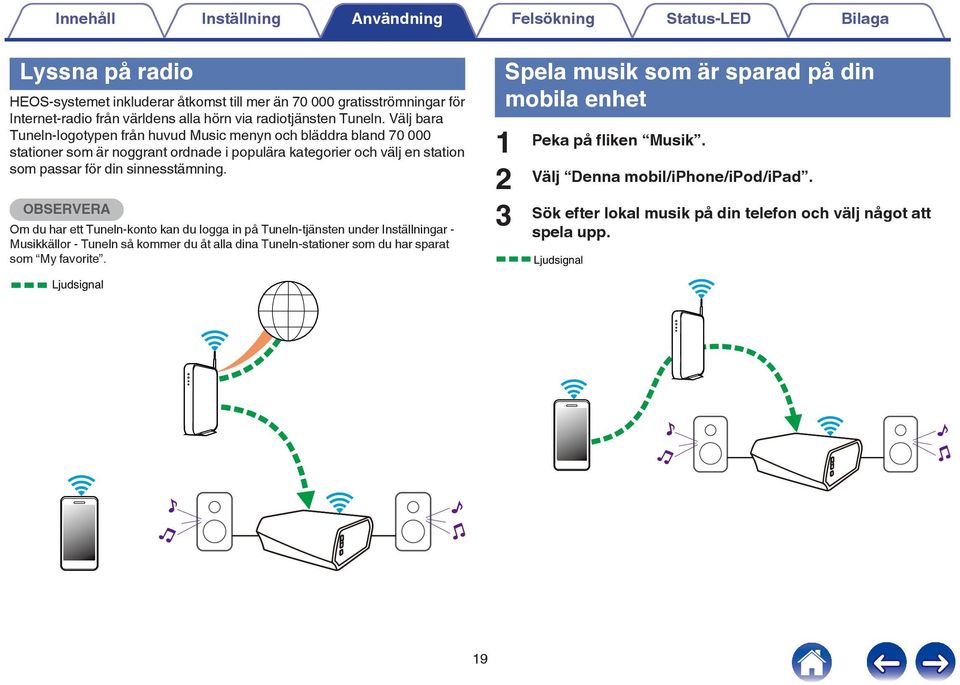 Innehåll Inställning Användning Felsökning Status-LED Bilaga

Lyssna på radio

HEOS-systemet inkluderar åtkomst till mer än 70 000 gratisströmningar för Internet-radio från världens alla hörn via radiotjänsten TuneIn. Välj bara TuneIn-logotypen från huvud Music menyn och bläddra bland 70 000 stationer som är noggrant ordnade i populära kategorier och välj en station som passar för din sinnesstämning.

OBSERVERA

Om du har ett TuneIn-konto kan du logga in på TuneIn-tjänsten under Inställningar - Musikkällor - TuneIn så kommer du åt alla dina TuneIn-stationer som du har sparat som "My favorite".

Ljudsignal

Spela musik som är sparad på din mobila enhet

1 Peka på fliken "Musik".

2 Välj "Denna mobil/iPhone/iPod/iPad".

3 Sök efter lokal musik på din telefon och välj något att spela upp.

Ljudsignal

19